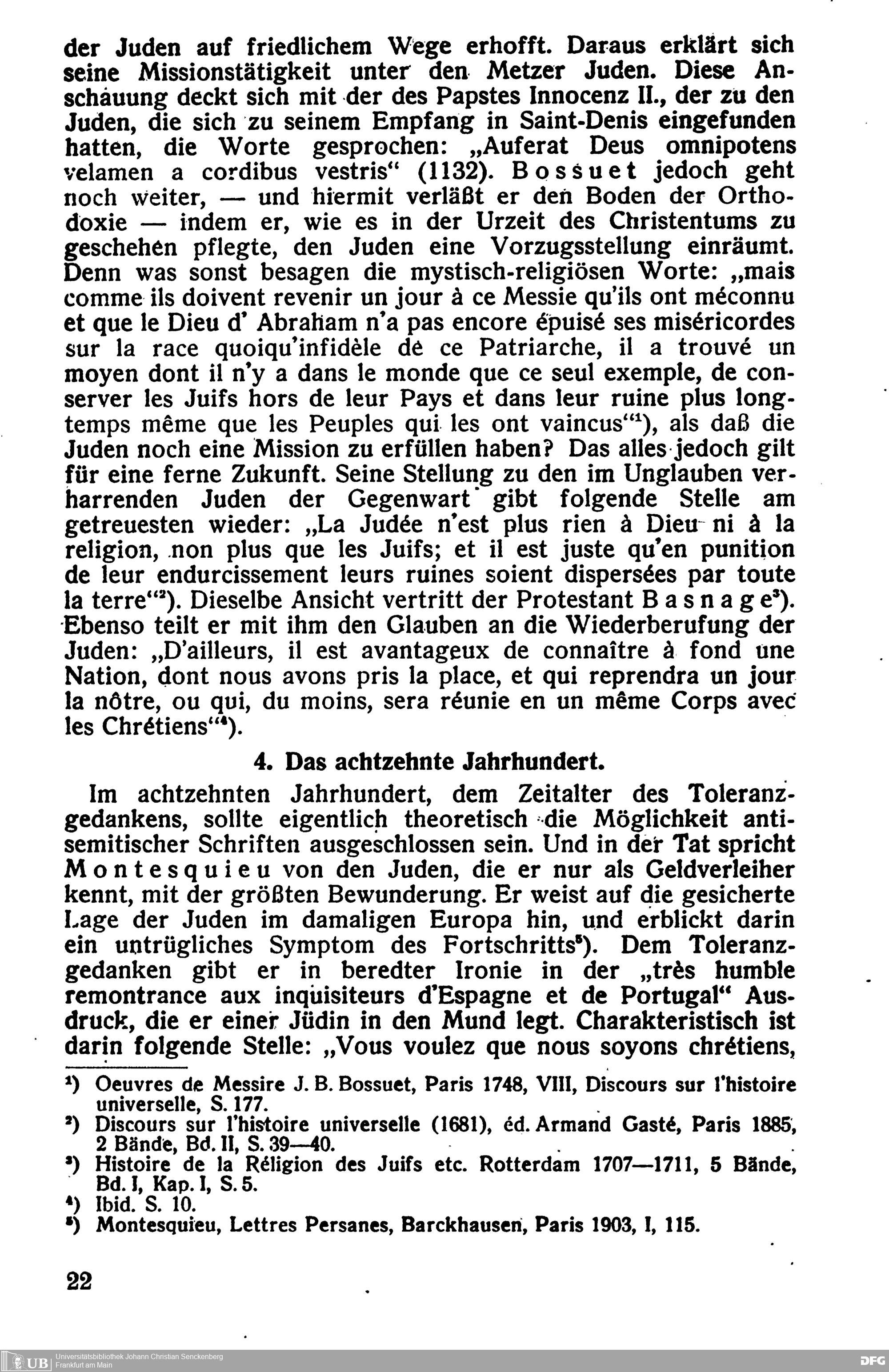 der Juden auf friedlichem Wege erhofft. Daraus erklärt sich seine Missionstätigkeit unter den Metzer Juden. Diese Anschauung deckt sich mit der des Papstes Innocenz II., der zu den Juden, die sich zu seinem Empfang in Saint-Denis eingefunden hatten, die Worte gesprochen: „Auferat Deus omnipotens velamen a cordibus vestris“ (1132). Bossuet jedoch geht noch weiter, — und hiermit verläßt er den Boden der Orthodoxie — indem er, wie es in der Urzeit des Christentums zu geschehen pflegte, den Juden eine Vorzugsstellung einräumt. Denn was sonst besagen die mystisch-religiösen Worte: „mais comme ils doivent revenir un jour à ce Messie qu'ils ont méconnu et que le Dieu d' Abraham n'a pas encore épuisé ses miséricordes sur la race quoiqu'infidèle de ce Patriarche, il a trouvé un moyen dont il n'y a dans le monde que ce seul exemple, de conserver les Juifs hors de leur Pays et dans leur ruine plus longtemps même que les Peuples qui les ont vaincus“$^1$), als daß die Juden noch eine Mission zu erfüllen haben? Das alles jedoch gilt für eine ferne Zukunft. Seine Stellung zu den im Unglauben verharrenden Juden der Gegenwart gibt folgende Stelle am getreuesten wieder: „La Judée n'est plus rien à Dieu ni à la religion, non plus que les Juifs; et il est juste qu'en punition de leur endurcissement leurs ruines soient dispersées par toute la terre“$^2$). Dieselbe Ansicht vertritt der Protestant Basnage$^3$). Ebenso teilt er mit ihm den Glauben an die Wiederberufung der Juden: „D'ailleurs, il est avantageux de connaître à fond une Nation, dont nous avons pris la place, et qui reprendra un jour la nôtre, ou qui, du moins, sera réunie en un même Corps avec les Chrétiens“$^4$).

4. Das achtzehnte Jahrhundert.

Im achtzehnten Jahrhundert, dem Zeitalter des Toleranzgedankens, sollte eigentlich theoretisch die Möglichkeit antisemitischer Schriften ausgeschlossen sein. Und in der Tat spricht Montesquieu von den Juden, die er nur als Geldverleiher kennt, mit der größten Bewunderung. Er weist auf die gesicherte Lage der Juden im damaligen Europa hin, und erblickt darin ein untrügliches Symptom des Fortschritts$^5$). Dem Toleranzgedanken gibt er in beredter Ironie in der „très humble remontrance aux inquisiteurs d'Espagne et de Portugal“ Ausdruck, die er einer Jüdin in den Mund legt. Charakteristisch ist darin folgende Stelle: „Vous voulez que nous soyons chrétiens,

$^1$) Oeuvres de Messire J. B. Bossuet, Paris 1748, VIII, Discours sur l'histoire universelle, S. 177.
$^2$) Discours sur l'histoire universelle (1681), éd. Armand Gasté, Paris 1885, 2 Bände, Bd. II, S. 39—40.
$^3$) Histoire de la Réligion des Juifs etc. Rotterdam 1707—1711, 5 Bände, Bd. I, Kap. I, S. 5.
$^4$) Ibid. S. 10.
$^5$) Montesquieu, Lettres Persanes, Barckhausen, Paris 1903, I, 115.

22

UB Universitätsbibliothek Johann Christian Senckenberg Frankfurt am Main
DFG